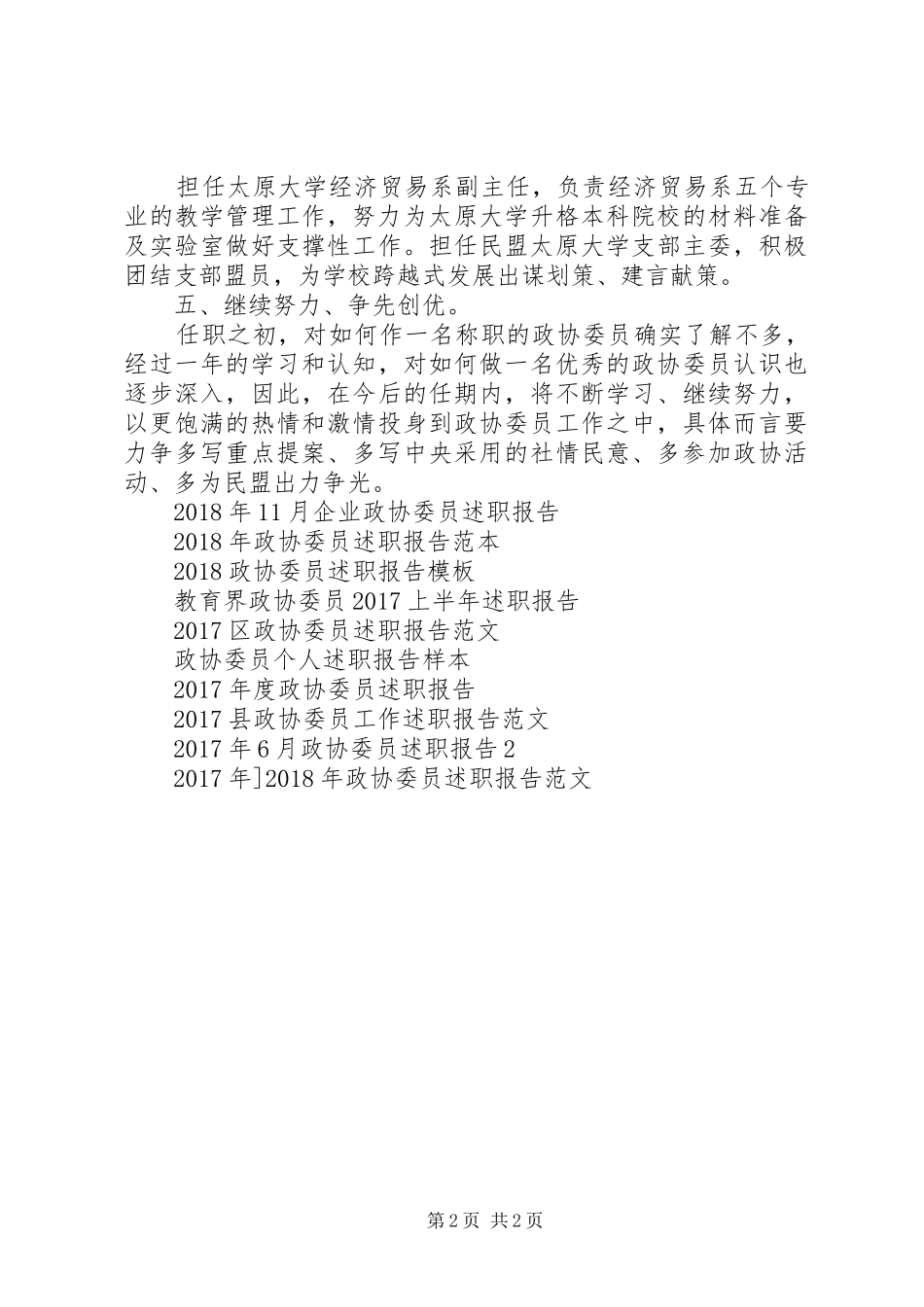 担任太原大学经济贸易系副主任，负责经济贸易系五个专业的教学管理工作，努力为太原大学升格本科院校的材料准备及实验室做好支撑性工作。担任民盟太原大学支部主委，积极团结支部盟员，为学校跨越式发展出谋划策、建言献策。

五、继续努力、争先创优。

任职之初，对如何作一名称职的政协委员确实了解不多，经过一年的学习和认知，对如何做一名优秀的政协委员认识也逐步深入，因此，在今后的任期内，将不断学习、继续努力，以更饱满的热情和激情投身到政协委员工作之中，具体而言要力争多写重点提案、多写中央采用的社情民意、多参加政协活动、多为民盟出力争光。

2018年11月企业政协委员述职报告

2018年政协委员述职报告范本

2018政协委员述职报告模板

教育界政协委员2017上半年述职报告

2017区政协委员述职报告范文

政协委员个人述职报告样本

2017年度政协委员述职报告

2017县政协委员工作述职报告范文

2017年6月政协委员述职报告2

2017年]2018年政协委员述职报告范文

第2页 共2页